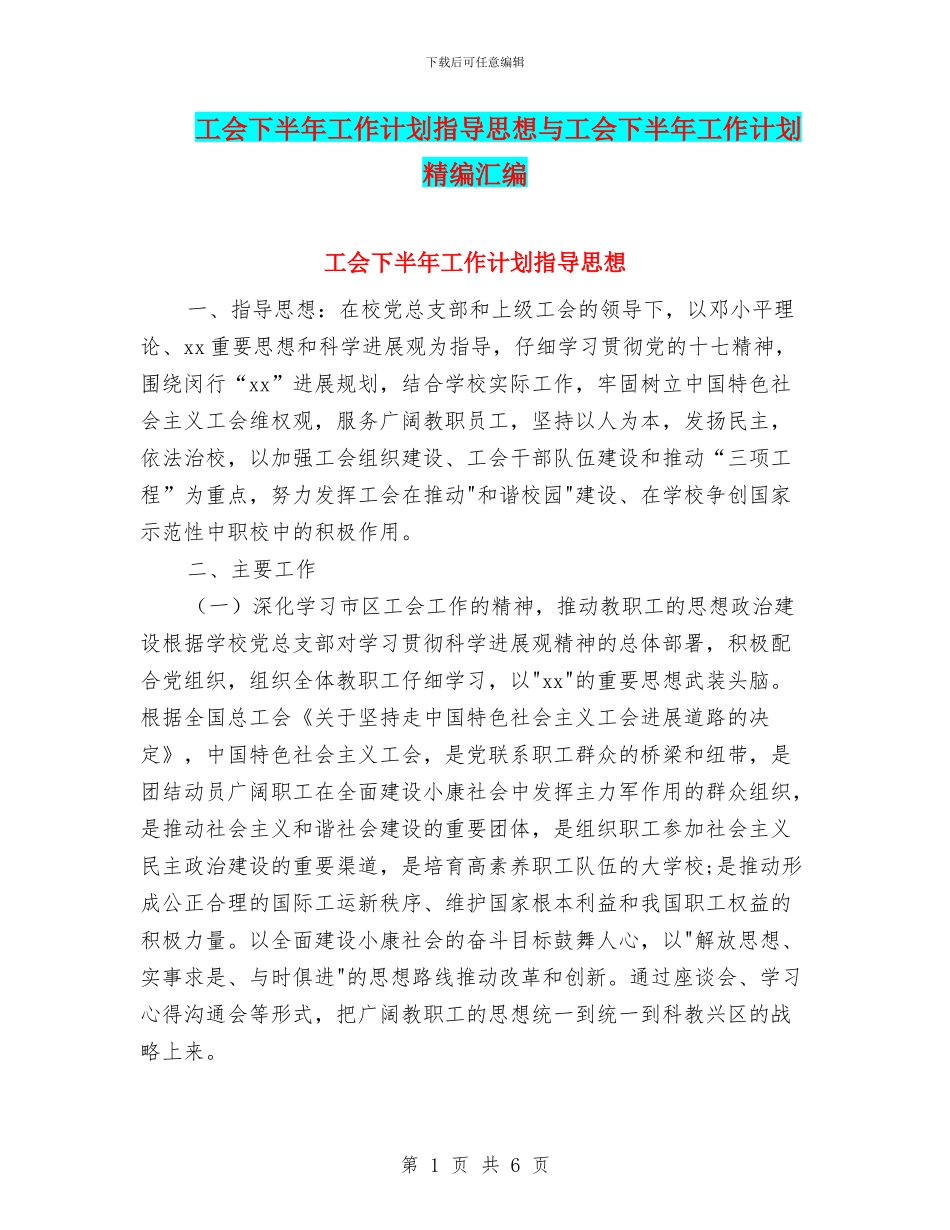 下载后可任意编辑

工会下半年工作计划指导思想与工会下半年工作计划精编汇编

工会下半年工作计划指导思想

一、指导思想：在校党总支部和上级工会的领导下，以邓小平理论、xx重要思想和科学进展观为指导，仔细学习贯彻党的十七精神，围绕闵行“xx”进展规划，结合学校实际工作，牢固树立中国特色社会主义工会维权观，服务广阔教职员工，坚持以人为本，发扬民主，依法治校，以加强工会组织建设、工会干部队伍建设和推动“三项工程”为重点，努力发挥工会在推动"和谐校园"建设、在学校争创国家示范性中职校中的积极作用。

二、主要工作

（一）深化学习市区工会工作的精神，推动教职工的思想政治建设根据学校党总支部对学习贯彻科学进展观精神的总体部署，积极配合党组织，组织全体教职工仔细学习，以"xx"的重要思想武装头脑。根据全国总工会《关于坚持走中国特色社会主义工会进展道路的决定》，中国特色社会主义工会，是党联系职工群众的桥梁和纽带，是团结动员广阔职工在全面建设小康社会中发挥主力军作用的群众组织，是推动社会主义和谐社会建设的重要团体，是组织职工参加社会主义民主政治建设的重要渠道，是培育高素养职工队伍的大学校;是推动形成公正合理的国际工运新秩序、维护国家根本利益和我国职工权益的积极力量。以全面建设小康社会的奋斗目标鼓舞人心，以"解放思想、实事求是、与时俱进"的思想路线推动改革和创新。通过座谈会、学习心得沟通会等形式，把广阔教职工的思想统一到统一到科教兴区的战略上来。

第 1 页 共 6 页